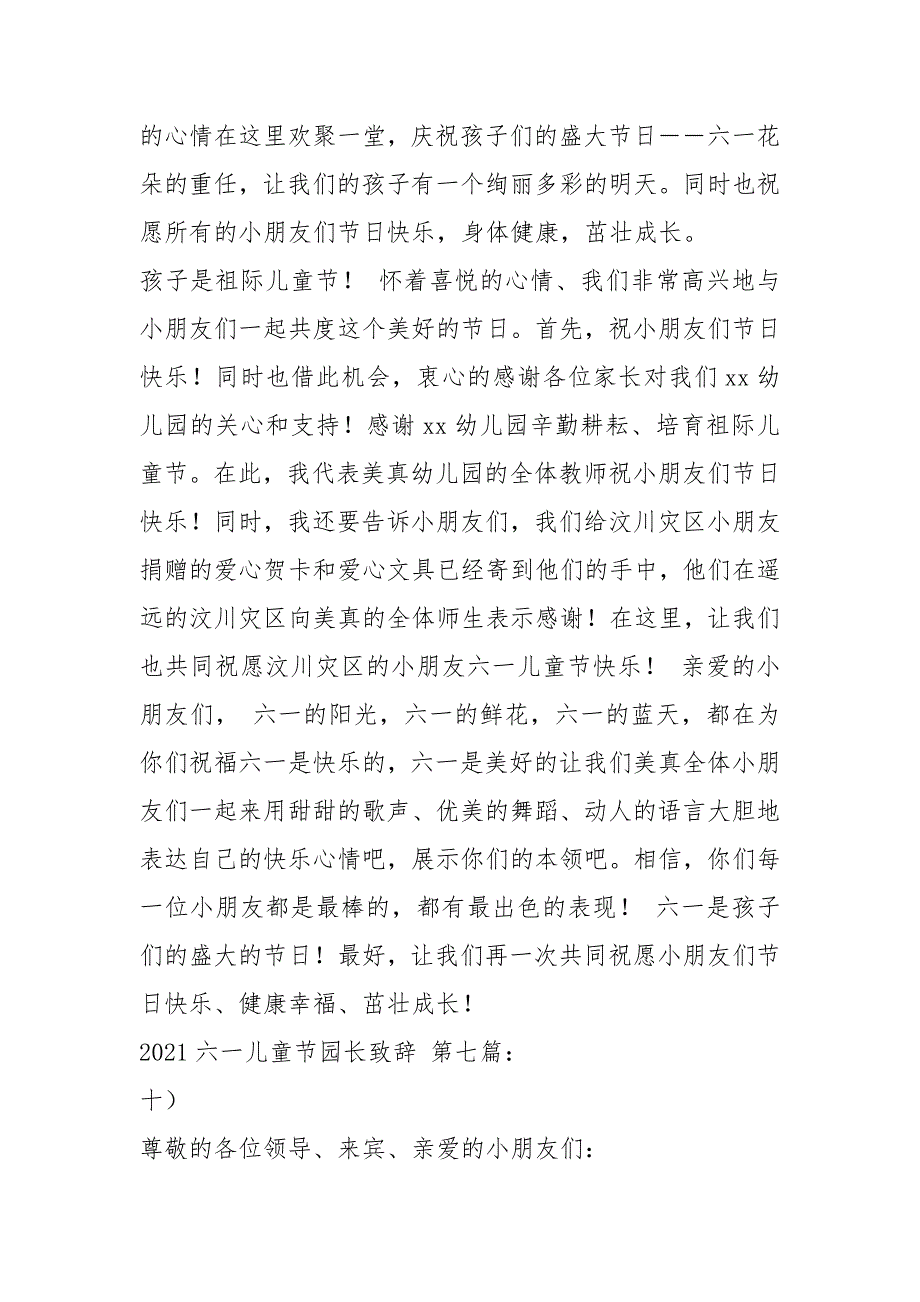 的心情在这里欢聚一堂，庆祝孩子们的盛大节日——六一花朵的重任，让我们的孩子有一个绚丽多彩的明天。同时也祝愿所有的小朋友们节日快乐，身体健康，茁壮成长。

孩子是祖际儿童节！ 怀着喜悦的心情、我们非常高兴地与小朋友们一起共度这个美好的节日。首先，祝小朋友们节日快乐！同时也借此机会，衷心的感谢各位家长对我们 xx 幼儿园的关心和支持！感谢 xx 幼儿园辛勤耕耘、培育祖际儿童节。在此，我代表美真幼儿园的全体教师祝小朋友们节日快乐！同时，我还要告诉小朋友们，我们给汶川灾区小朋友捐赠的爱心贺卡和爱心文具已经寄到他们的手中，他们在遥远的汶川灾区向美真的全体师生表示感谢！在这里，让我们也共同祝愿汶川灾区的小朋友六一儿童节快乐！ 亲爱的小朋友们， 六一的阳光，六一的鲜花，六一的蓝天，都在为你们祝福六一是快乐的，六一是美好的让我们美真全体小朋友们一起来用甜甜的歌声、优美的舞蹈、动人的语言大胆地表达自己的快乐心情吧，展示你们的本领吧。相信，你们每一位小朋友都是最棒的，都有最出色的表现！ 六一是孩子们的盛大的节日！最好，让我们再一次共同祝愿小朋友们节日快乐、健康幸福、茁壮成长！

2021 六一儿童节园长致辞 第七篇：

十）

尊敬的各位领导、来宾、亲爱的小朋友们：